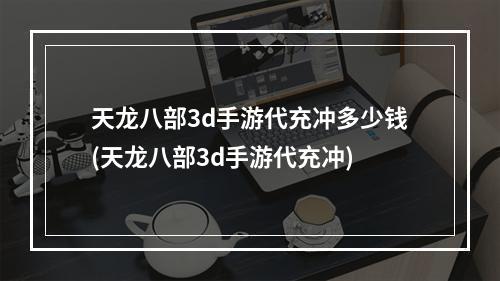 天龙八部3d手游代充冲多少钱
(天龙八部3d手游代充冲)